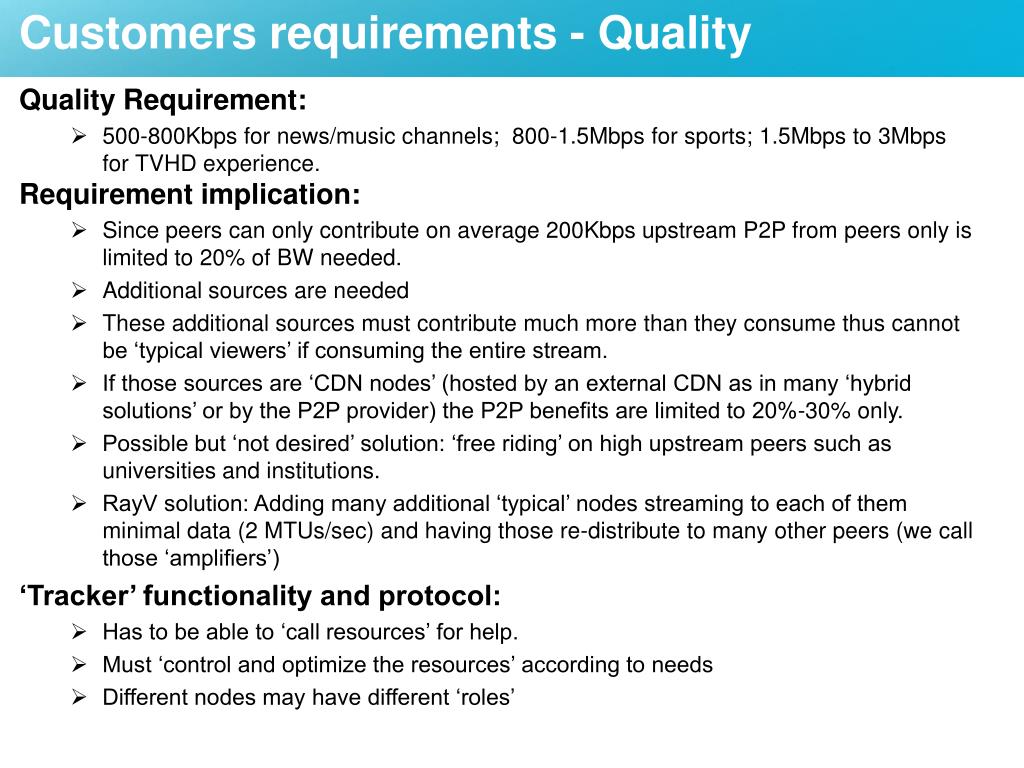 Customers requirements - Quality

Quality Requirement:

➢ 500-800Kbps for news/music channels; 800-1.5Mbps for sports; 1.5Mbps to 3Mbps for TVHD experience.

Requirement implication:

➢ Since peers can only contribute on average 200Kbps upstream P2P from peers only is limited to 20% of BW needed.

➢ Additional sources are needed

➢ These additional sources must contribute much more than they consume thus cannot be ‘typical viewers’ if consuming the entire stream.

➢ If those sources are ‘CDN nodes’ (hosted by an external CDN as in many ‘hybrid solutions’ or by the P2P provider) the P2P benefits are limited to 20%-30% only.

➢ Possible but ‘not desired’ solution: ‘free riding’ on high upstream peers such as universities and institutions.

➢ RayV solution: Adding many additional ‘typical’ nodes streaming to each of them minimal data (2 MTUs/sec) and having those re-distribute to many other peers (we call those ‘amplifiers’)

‘Tracker’ functionality and protocol:

➢ Has to be able to ‘call resources’ for help.

➢ Must ‘control and optimize the resources’ according to needs

➢ Different nodes may have different ‘roles’